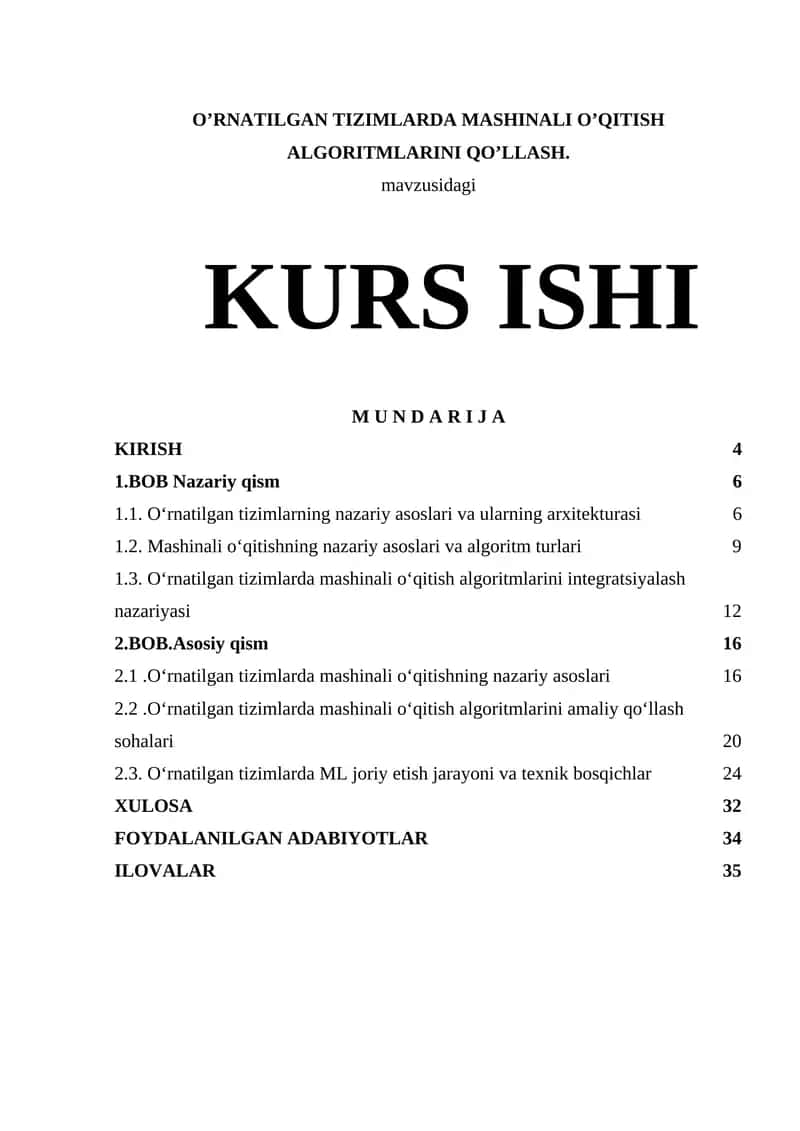 O’RNATILGAN TIZIMLARDA MASHINALI O’QITISH ALGORITMLARINI QO’LLASH.
mavzusidagi

KURS ISHI

M U N D A R I J A

| | |
|---|---|
| KIRISH | 4 |
| 1.BOB Nazariy qism | 6 |
| 1.1. O‘rnatilgan tizimlarning nazariy asoslari va ularning arxitekturasi | 6 |
| 1.2. Mashinali o‘qitishning nazariy asoslari va algoritm turlari | 9 |
| 1.3. O‘rnatilgan tizimlarda mashinali o‘qitish algoritmlarini integratsiyalash nazariyasi | 12 |
| 2.BOB.Asosiy qism | 16 |
| 2.1 .O‘rnatilgan tizimlarda mashinali o‘qitishning nazariy asoslari | 16 |
| 2.2 .O‘rnatilgan tizimlarda mashinali o‘qitish algoritmlarini amaliy qo‘llash sohalari | 20 |
| 2.3. O‘rnatilgan tizimlarda ML joriy etish jarayoni va texnik bosqichlar | 24 |
| XULOSA | 32 |
| FOYDALANILGAN ADABIYOTLAR | 34 |
| ILOVALAR | 35 |